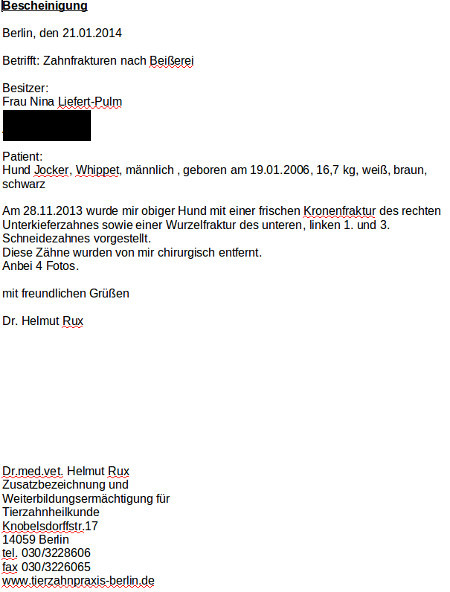 Bescheinigung

Berlin, den 21.01.2014

Betrifft: Zahnfrakturen nach Beißerei

Besitzer:
Frau Nina Liefert-Pulm

Patient:
Hund Jocker, Whippet, männlich , geboren am 19.01.2006, 16,7 kg, weiß, braun, schwarz

Am 28.11.2013 wurde mir obiger Hund mit einer frischen Kronenfraktur des rechten Unterkieferzahnes sowie einer Wurzelfraktur des unteren, linken 1. und 3. Schneidezahnes vorgestellt.
Diese Zähne wurden von mir chirurgisch entfernt.
Anbei 4 Fotos.

mit freundlichen Grüßen

Dr. Helmut Rux

Dr.med.vet. Helmut Rux
Zusatzbezeichnung und
Weiterbildungsermächtigung für
Tierzahnheilkunde
Knobelsdorffstr.17
14059 Berlin
tel. 030/3228606
fax 030/3226065
www.tierzahnpraxis-berlin.de